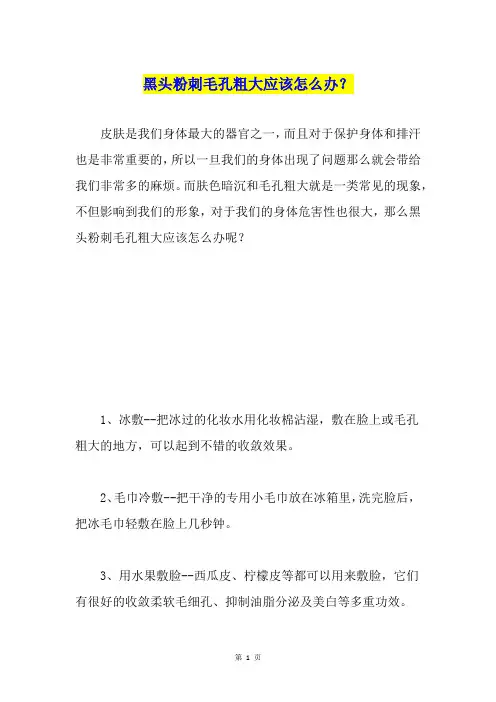 黑头粉刺毛孔粗大应该怎么办？

皮肤是我们身体最大的器官之一，而且对于保护身体和排汗也是非常重要的，所以一旦我们的身体出现了问题那么就会带给我们非常多的麻烦。而肤色暗沉和毛孔粗大就是一类常见的现象，不但影响到我们的形象，对于我们的身体危害性也很大，那么黑头粉刺毛孔粗大应该怎么办呢？

1、冰敷--把冰过的化妆水用化妆棉沾湿，敷在脸上或毛孔粗大的地方，可以起到不错的收敛效果。

2、毛巾冷敷--把干净的专用小毛巾放在冰箱里，洗完脸后，把冰毛巾轻敷在脸上几秒钟。

3、用水果敷脸--西瓜皮、柠檬皮等都可以用来敷脸，它们有很好的收敛柔软毛细孔、抑制油脂分泌及美白等多重功效。

第 1 页